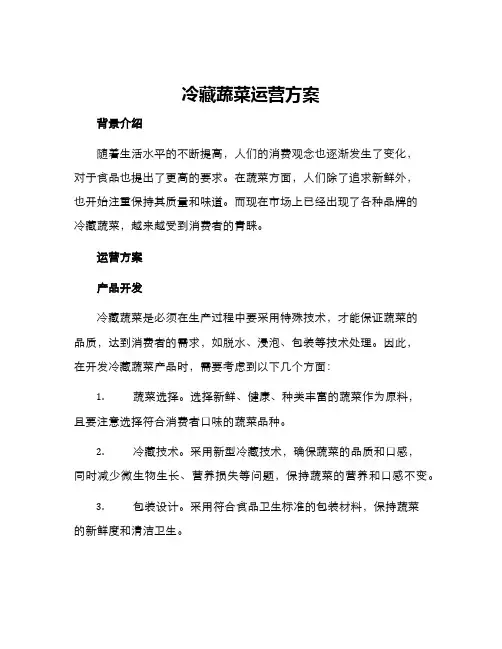 冷藏蔬菜运营方案

背景介绍

随着生活水平的不断提高，人们的消费观念也逐渐发生了变化，对于食品也提出了更高的要求。在蔬菜方面，人们除了追求新鲜外，也开始注重保持其质量和味道。而现在市场上已经出现了各种品牌的冷藏蔬菜，越来越受到消费者的青睐。

运营方案

产品开发

冷藏蔬菜是必须在生产过程中要采用特殊技术，才能保证蔬菜的品质，达到消费者的需求，如脱水、浸泡、包装等技术处理。因此，在开发冷藏蔬菜产品时，需要考虑到以下几个方面：

1. 蔬菜选择。选择新鲜、健康、种类丰富的蔬菜作为原料，且要注意选择符合消费者口味的蔬菜品种。

2. 冷藏技术。采用新型冷藏技术，确保蔬菜的品质和口感，同时减少微生物生长、营养损失等问题，保持蔬菜的营养和口感不变。

3. 包装设计。采用符合食品卫生标准的包装材料，保持蔬菜的新鲜度和清洁卫生。